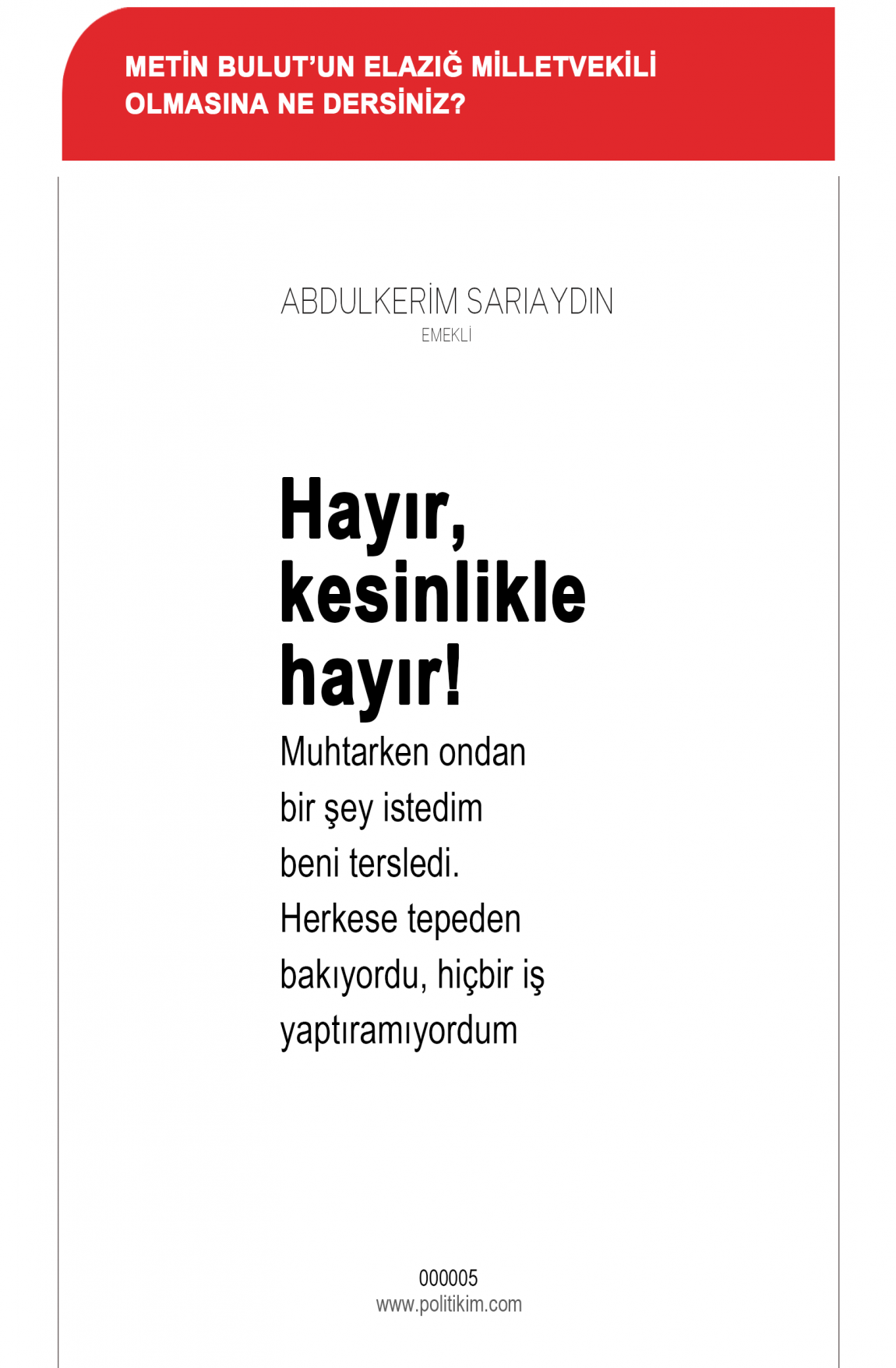 METİN BULUT'UN ELAZIĞ MİLLETVEKİLİ OLMASINA NE DERSİNİZ?

ABDULKERİM SARIAYDIN
EMEKLİ

Hayır, kesinlikle hayır!

Muhtarken ondan bir şey istedim beni tersledi. Herkese tepeden bakıyordu, hiçbir iş yaptıramıyordum

000005
www.politikim.com